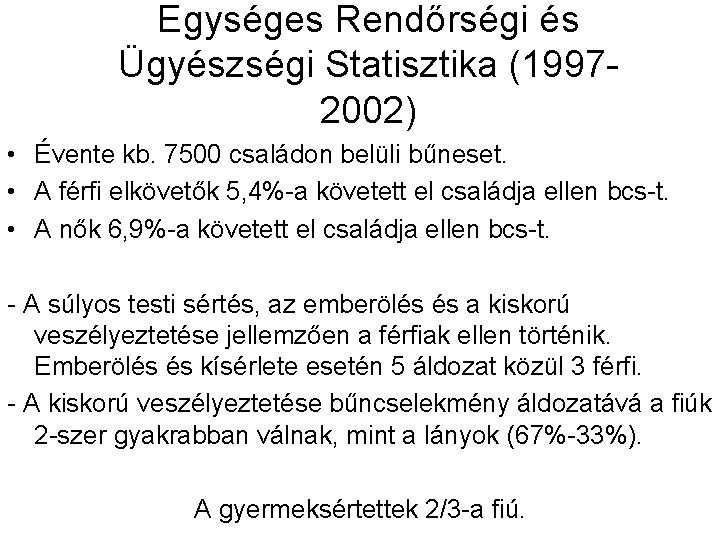 Egységes Rendőrségi és Ügyészségi Statisztika (1997-2002)

• Évente kb. 7500 családon belüli bűneset.
• A férfi elkövetők 5,4%-a követett el családja ellen bcs-t.
• A nők 6,9%-a követett el családja ellen bcs-t.

- A súlyos testi sértés, az emberölés és a kiskorú veszélyeztetése jellemzően a férfiak ellen történik. Emberölés és kísérlete esetén 5 áldozat közül 3 férfi.
- A kiskorú veszélyeztetése bűncselekmény áldozatává a fiúk 2-szer gyakrabban válnak, mint a lányok (67%-33%).

A gyermeksértettek 2/3-a fiú.